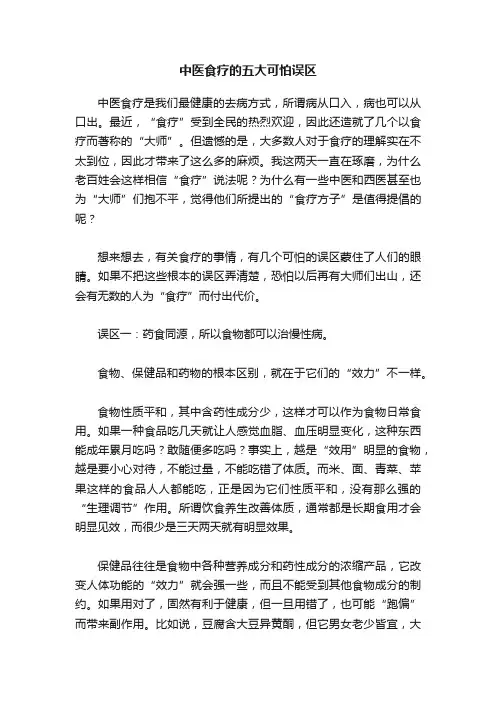 中医食疗的五大可怕误区

中医食疗是我们最健康的去病方式，所谓病从口入，病也可以从口出。最近，“食疗”受到全民的热烈欢迎，因此还造就了几个以食疗而著称的“大师”。但遗憾的是，大多数人对于食疗的理解实在不太到位，因此才带来了这么多的麻烦。我这两天一直在琢磨，为什么老百姓会这样相信“食疗”说法呢？为什么有一些中医和西医甚至也为“大师”们抱不平，觉得他们所提出的“食疗方子”是值得提倡的呢？

想来想去，有关食疗的事情，有几个可怕的误区蒙住了人们的眼睛。如果不把这些根本的误区弄清楚，恐怕以后再有大师们出山，还会有无数的人为“食疗”而付出代价。

误区一：药食同源，所以食物都可以治慢性病。

食物、保健品和药物的根本区别，就在于它们的“效力”不一样。

食物性质平和，其中含药性成分少，这样才可以作为食物日常食用。如果一种食品吃几天就让人感觉血脂、血压明显变化，这种东西能成年累月吃吗？敢随便多吃吗？事实上，越是“效用”明显的食物，越是要小心对待，不能过量，不能吃错了体质。而米、面、青菜、苹果这样的食品人人都能吃，正是因为它们性质平和，没有那么强的“生理调节”作用。所谓饮食养生改善体质，通常都是长期食用才会明显见效，而很少是三天两天就有明显效果。

保健品往往是食物中各种营养成分和药性成分的浓缩产品，它改变人体功能的“效力”就会强一些，而且不能受到其他食物成分的制约。如果用对了，固然有利于健康，但一旦用错了，也可能“跑偏”而带来副作用。比如说，豆腐含大豆异黄酮，但它男女老少皆宜，大